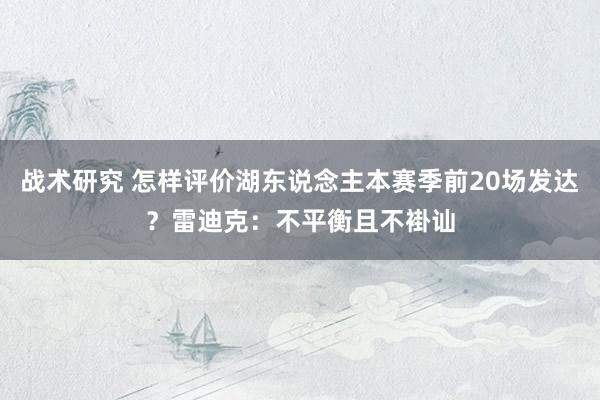 战术研究 怎样评价湖东说念主本赛季前20场发达？雷迪克：不平衡且不褂讪